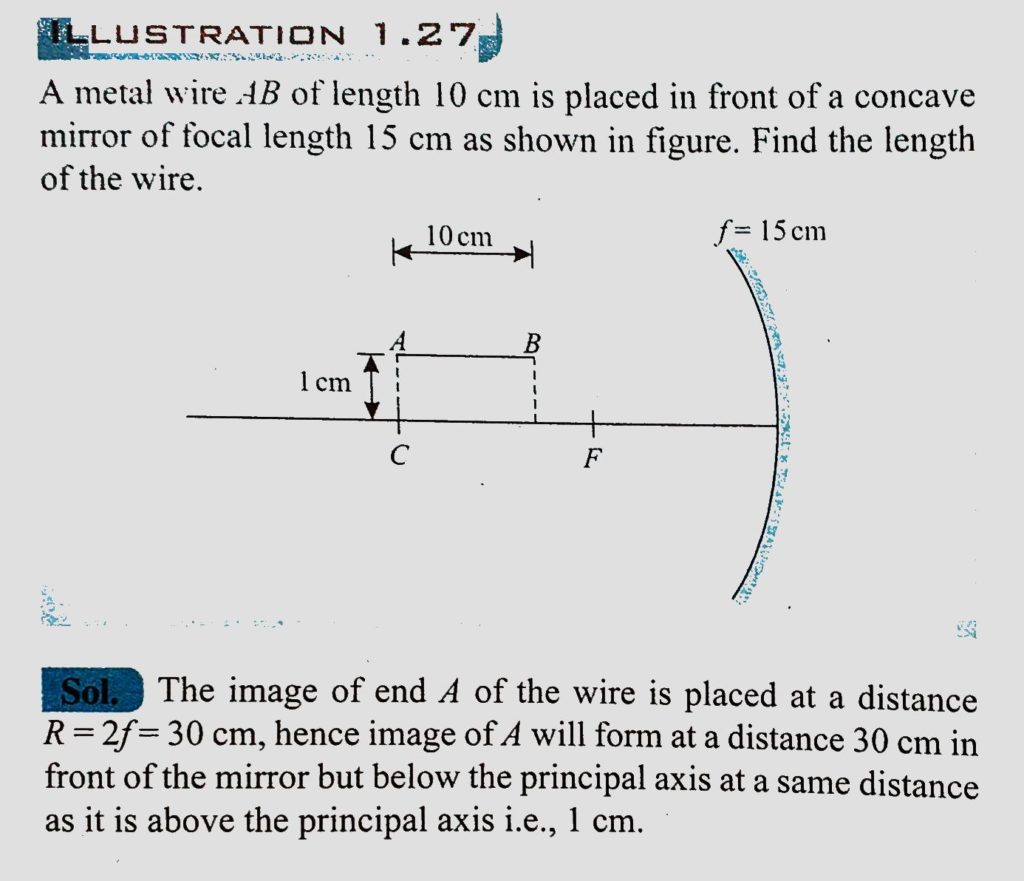 ILLUSTRATION 1.27

A metal wire $AB$ of length 10 cm is placed in front of a concave mirror of focal length 15 cm as shown in figure. Find the length of the wire.

10 cm

$f = 15$ cm

$A$

$B$

1 cm

$C$

$F$

Sol. The image of end $A$ of the wire is placed at a distance $R = 2f = 30$ cm, hence image of $A$ will form at a distance 30 cm in front of the mirror but below the principal axis at a same distance as it is above the principal axis i.e., 1 cm.